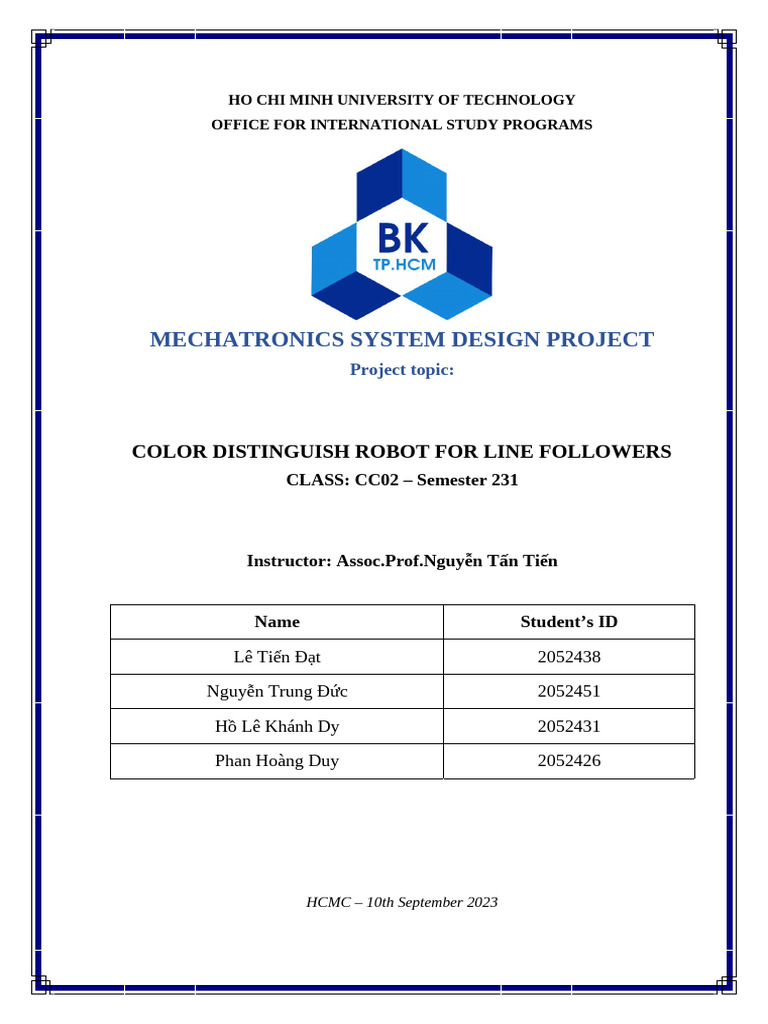 HO CHI MINH UNIVERSITY OF TECHNOLOGY
OFFICE FOR INTERNATIONAL STUDY PROGRAMS

BK
TP.HCM

MECHATRONICS SYSTEM DESIGN PROJECT
Project topic:

COLOR DISTINGUISH ROBOT FOR LINE FOLLOWERS
CLASS: CC02 – Semester 231

Instructor: Assoc.Prof.Nguyễn Tấn Tiến

| Name | Student's ID |
|---|---|
| Lê Tiến Đạt | 2052438 |
| Nguyễn Trung Đức | 2052451 |
| Hồ Lê Khánh Dy | 2052431 |
| Phan Hoàng Duy | 2052426 |

HCMC – 10th September 2023